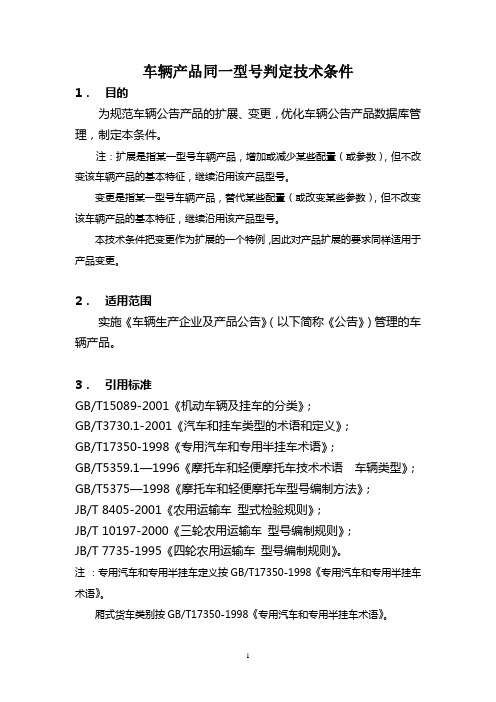 车辆产品同一型号判定技术条件

1． 目的

为规范车辆公告产品的扩展、变更，优化车辆公告产品数据库管理，制定本条件。

注：扩展是指某一型号车辆产品，增加或减少某些配置（或参数），但不改变该车辆产品的基本特征，继续沿用该产品型号。

变更是指某一型号车辆产品，替代某些配置（或改变某些参数），但不改变该车辆产品的基本特征，继续沿用该产品型号。

本技术条件把变更作为扩展的一个特例，因此对产品扩展的要求同样适用于产品变更。

2． 适用范围

实施《车辆生产企业及产品公告》（以下简称《公告》）管理的车辆产品。

3． 引用标准

GB/T15089-2001《机动车辆及挂车的分类》；

GB/T3730.1-2001《汽车和挂车类型的术语和定义》；

GB/T17350-1998《专用汽车和专用半挂车术语》；

GB/T5359.1—1996《摩托车和轻便摩托车技术术语 车辆类型》；

GB/T5375—1998《摩托车和轻便摩托车型号编制方法》；

JB/T 8405-2001《农用运输车 型式检验规则》；

JB/T 10197-2000《三轮农用运输车 型号编制规则》；

JB/T 7735-1995《四轮农用运输车 型号编制规则》。

注：专用汽车和专用半挂车定义按 GB/T17350-1998《专用汽车和专用半挂车术语》。

厢式货车类别按 GB/T17350-1998《专用汽车和专用半挂车术语》。

1